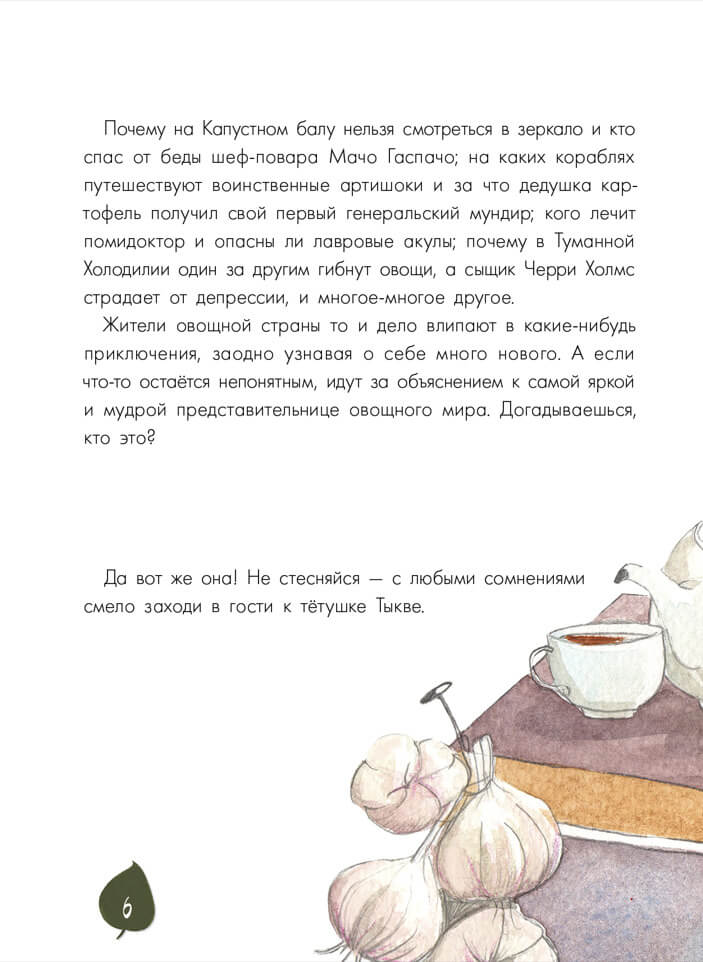 Почему на Капустном балу нельзя смотреться в зеркало и кто спас от беды шеф-повара Мачо Гаспачо; на каких кораблях путешествуют воинственные артишоки и за что дедушка картофель получил свой первый генеральский мундир; кого лечит помидоктор и опасны ли лавровые акулы; почему в Туманной Холодилии один за другим гибнут овощи, а сыщик Черри Холмс страдает от депрессии, и многое-многое другое.

Жители овощной страны то и дело влипают в какие-нибудь приключения, заодно узнавая о себе много нового. А если что-то остаётся непонятным, идут за объяснением к самой яркой и мудрой представительнице овощного мира. Догадываешься, кто это?

Да вот же она! Не стесняйся — с любыми сомнениями смело заходи в гости к тётушке Тыкве.

6